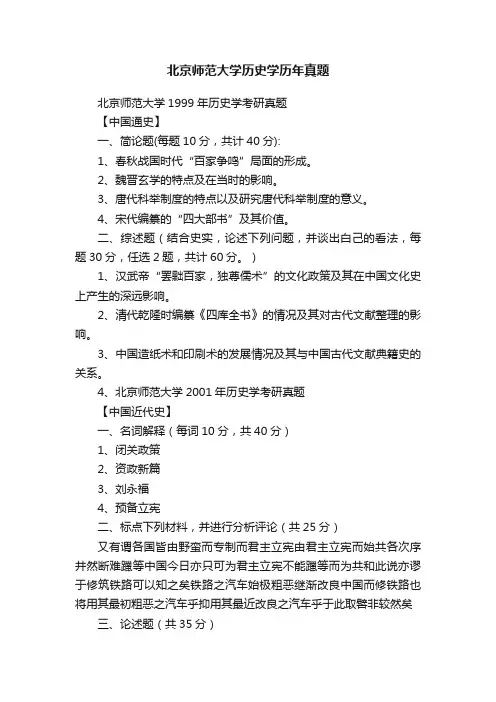 北京师范大学历史学历年真题

北京师范大学 1999 年历史学考研真题

【中国通史】

一、简论题(每题 10 分，共计 40 分):

1、春秋战国时代“百家争鸣”局面的形成。

2、魏晋玄学的特点及在当时的影响。

3、唐代科举制度的特点以及研究唐代科举制度的意义。

4、宋代编纂的“四大部书”及其价值。

二、综述题（结合史实，论述下列问题，并谈出自己的看法，每题 30 分，任选 2 题，共计 60 分。）

1、汉武帝“罢黜百家，独尊儒术”的文化政策及其在中国文化史上产生的深远影响。

2、清代乾隆时编纂《四库全书》的情况及其对古代文献整理的影响。

3、中国造纸术和印刷术的发展情况及其与中国古代文献典籍史的关系。

4、北京师范大学 2001 年历史学考研真题

【中国近代史】

一、名词解释（每词 10 分，共 40 分）

1、闭关政策

2、资政新篇

3、刘永福

4、预备立宪

二、标点下列材料，并进行分析评论（共 25 分）

又有谓各国皆由野蛮而专制而君主立宪由君主立宪而始共各次序井然断难躐等中国今日亦只可为君主立宪不能躐等而为共和此说亦谬于修筑铁路可以知之矣铁路之汽车始极粗恶继渐改良中国而修铁路也将用其最初粗恶之汽车乎抑用其最近改良之汽车乎于此取譬非较然矣

三、论述题（共 35 分）